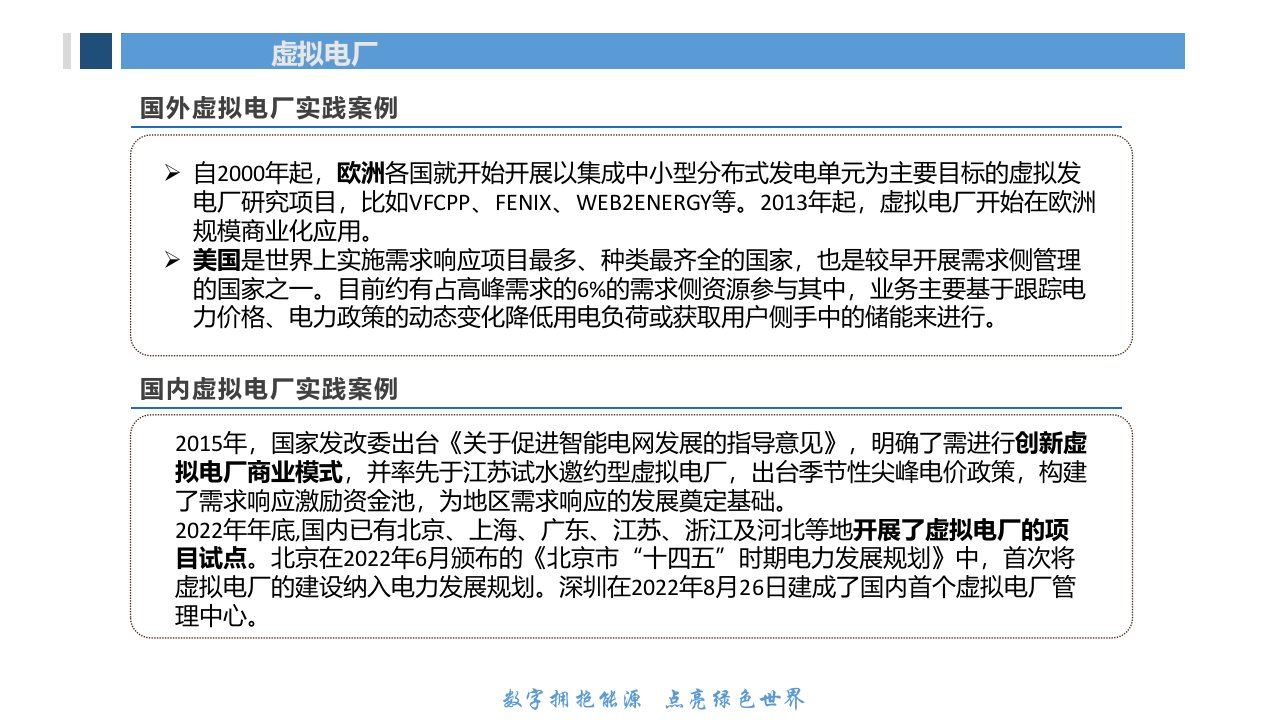 虚拟电厂

国外虚拟电厂实践案例

➢ 自2000年起，欧洲各国就开始开展以集成中小型分布式发电单元为主要目标的虚拟发电厂研究项目，比如VFCPP、FENIX、WEB2ENERGY等。2013年起，虚拟电厂开始在欧洲规模商业化应用。
➢ 美国是世界上实施需求响应项目最多、种类最齐全的国家，也是较早开展需求侧管理的国家之一。目前约有占高峰需求的6%的需求侧资源参与其中，业务主要基于跟踪电力价格、电力政策的动态变化降低用电负荷或获取用户侧手中的储能来进行。

国内虚拟电厂实践案例

2015年，国家发改委出台《关于促进智能电网发展的指导意见》，明确了需进行创新虚拟电厂商业模式，并率先于江苏试水邀约型虚拟电厂，出台季节性尖峰电价政策，构建了需求响应激励资金池，为地区需求响应的发展奠定基础。
2022年年底,国内已有北京、上海、广东、江苏、浙江及河北等地开展了虚拟电厂的项目试点。北京在2022年6月颁布的《北京市“十四五”时期电力发展规划》中，首次将虚拟电厂的建设纳入电力发展规划。深圳在2022年8月26日建成了国内首个虚拟电厂管理中心。

数字拥抱能源 点亮绿色世界